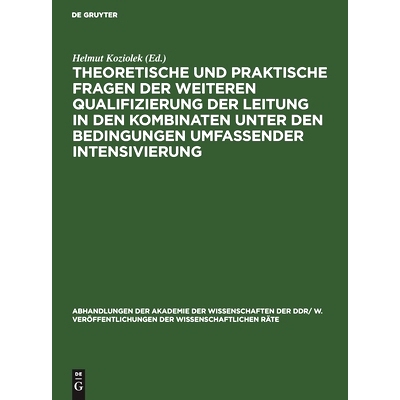 DE GRUYTER

Helmut Koziolek (Ed.)

THEORETISCHE UND PRAKTISCHE FRAGEN DER WEITEREN QUALIFIZIERUNG DER LEITUNG IN DEN KOMBINATEN UNTER DEN BEDINGUNGEN UMFASSENDER INTENSIVIERUNG

ABHANDLUNGEN DER AKADEMIE DER WISSENSCHAFTEN DER DDR/ W. VERÖFFENTLICHUNGEN DER WISSENSCHAFTLICHEN RÄTE

DE
G